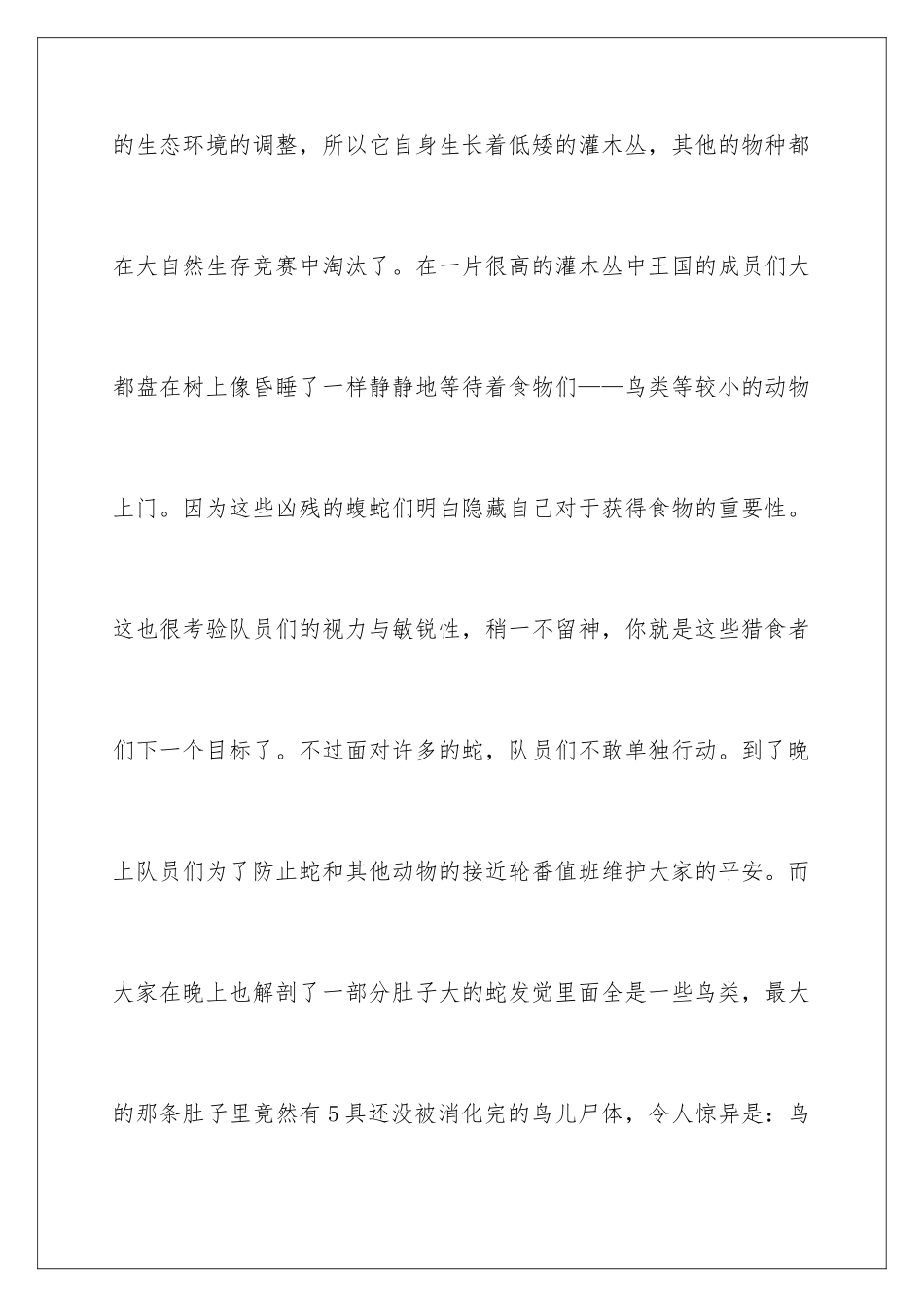 的生态环境的调整，所以它自身生长着低矮的灌木丛，其他的物种都在大自然生存竞赛中淘汰了。在一片很高的灌木丛中王国的成员们大都盘在树上像昏睡了一样静静地等待着食物们——鸟类等较小的动物上门。因为这些凶残的蝮蛇们明白隐藏自己对于获得食物的重要性。这也很考验队员们的视力与敏锐性，稍一不留神，你就是这些猎食者们下一个目标了。不过面对许多的蛇，队员们不敢单独行动。到了晚上队员们为了防止蛇和其他动物的接近轮番值班维护大家的平安。而大家在晚上也解剖了一部分肚子大的蛇发觉里面全是一些鸟类，最大的那条肚子里竟然有5具还没被消化完的鸟儿尸体，令人惊异是：鸟